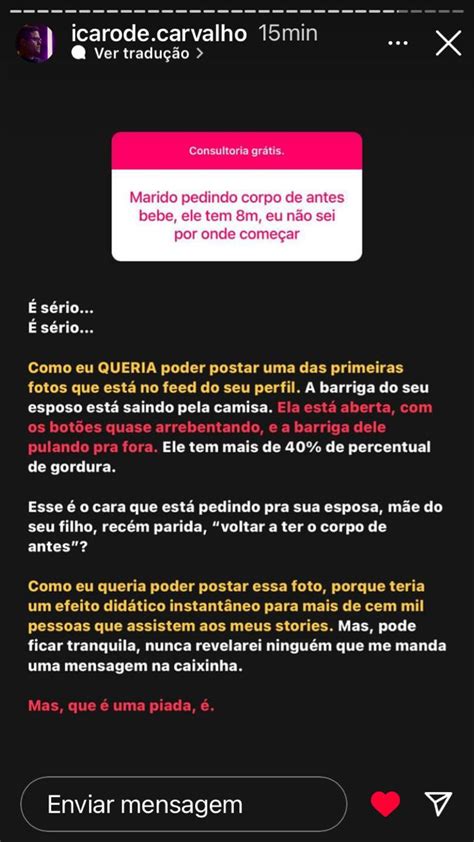 icarode.carvalho 15min
Ver tradução >

Consultoria grátis.

Marido pedindo corpo de antes bebe, ele tem 8m, eu não sei por onde começar

É sério...
É sério...

Como eu QUERIA poder postar uma das primeiras fotos que está no feed do seu perfil. A barriga do seu esposo está saindo pela camisa. Ela está aberta, com os botões quase arrebentando, e a barriga dele pulando pra fora. Ele tem mais de 40% de percentual de gordura.

Esse é o cara que está pedindo pra sua esposa, mãe do seu filho, recém parida, "voltar a ter o corpo de antes"?

Como eu queria poder postar essa foto, porque teria um efeito didático instantâneo para mais de cem mil pessoas que assistem aos meus stories. Mas, pode ficar tranquila, nunca revelarei ninguém que me manda uma mensagem na caixinha.

Mas, que é uma piada, é.

Enviar mensagem